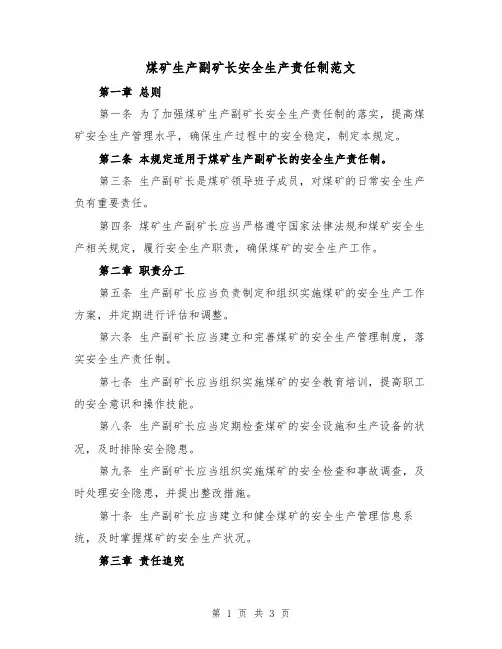 煤矿生产副矿长安全生产责任制范文

第一章 总则

第一条 为了加强煤矿生产副矿长安全生产责任制的落实，提高煤矿安全生产管理水平，确保生产过程中的安全稳定，制定本规定。

第二条 本规定适用于煤矿生产副矿长的安全生产责任制。

第三条 生产副矿长是煤矿领导班子成员，对煤矿的日常安全生产负有重要责任。

第四条 煤矿生产副矿长应当严格遵守国家法律法规和煤矿安全生产相关规定，履行安全生产职责，确保煤矿的安全生产工作。

第二章 职责分工

第五条 生产副矿长应当负责制定和组织实施煤矿的安全生产工作方案，并定期进行评估和调整。

第六条 生产副矿长应当建立和完善煤矿的安全生产管理制度，落实安全生产责任制。

第七条 生产副矿长应当组织实施煤矿的安全教育培训，提高职工的安全意识和操作技能。

第八条 生产副矿长应当定期检查煤矿的安全设施和生产设备的状况，及时排除安全隐患。

第九条 生产副矿长应当组织实施煤矿的安全检查和事故调查，及时处理安全隐患，并提出整改措施。

第十条 生产副矿长应当建立和健全煤矿的安全生产管理信息系统，及时掌握煤矿的安全生产状况。

第三章 责任追究

第 1 页 共 3 页